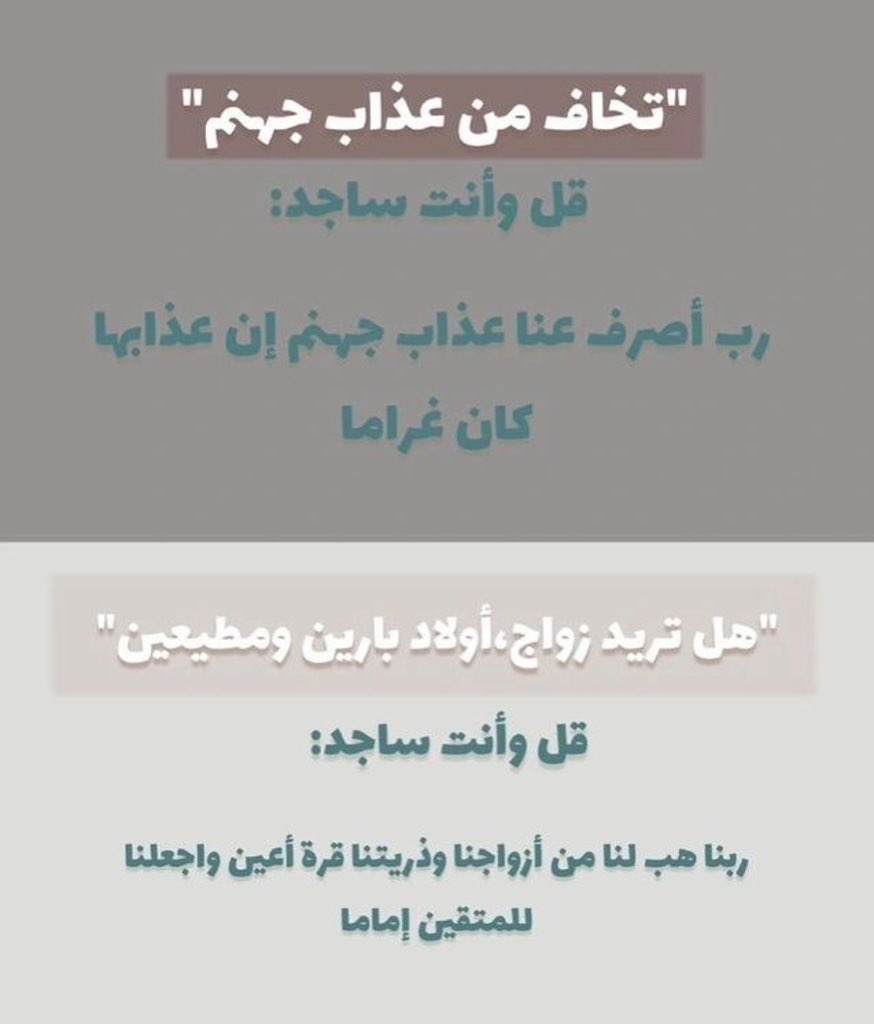 "تخاف من عذاب جهنم"

قل وأنت ساجد:

رب أصرف عنا عذاب جهنم إن عذابها كان غراما

"هل تريد زواج،أولاد بارين ومطيعين"

قل وأنت ساجد:

ربنا هب لنا من أزواجنا وذريتنا قرة أعين واجعلنا للمتقين إماما